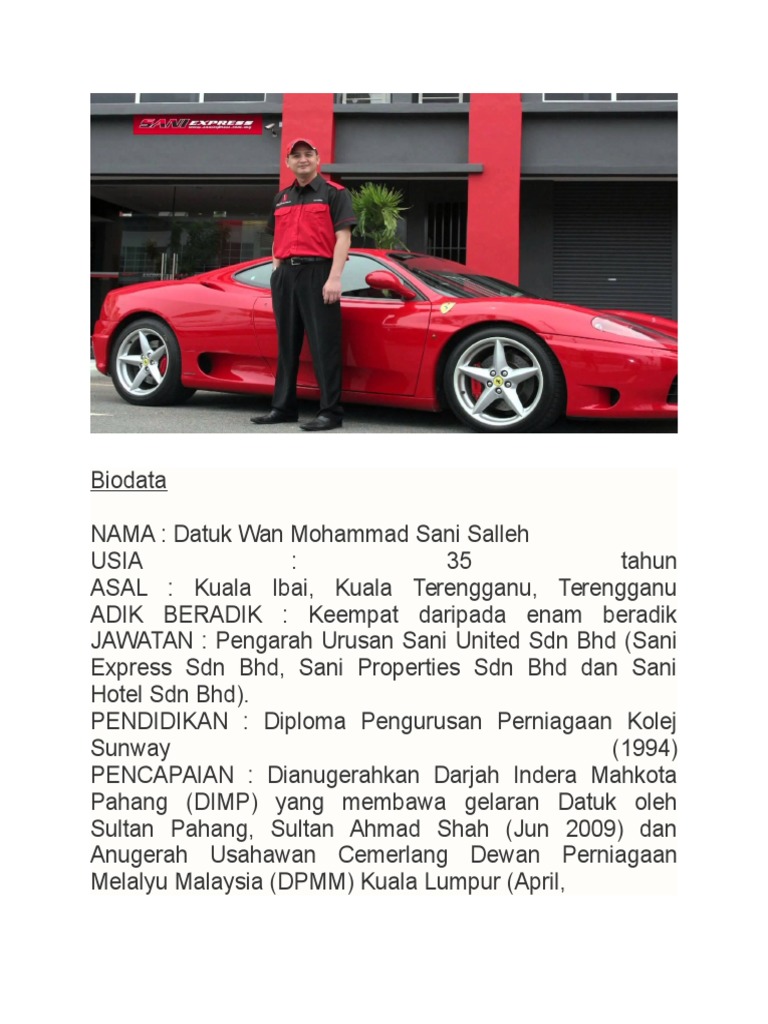 SANI EXPRESS

Biodata

NAMA : Datuk Wan Mohammad Sani Salleh
USIA : 35 tahun
ASAL : Kuala Ibai, Kuala Terengganu, Terengganu
ADIK BERADIK : Keempat daripada enam beradik
JAWATAN : Pengarah Urusan Sani United Sdn Bhd (Sani Express Sdn Bhd, Sani Properties Sdn Bhd dan Sani Hotel Sdn Bhd).
PENDIDIKAN : Diploma Pengurusan Perniagaan Kolej Sunway (1994)
PENCAPAIAN : Dianugerahkan Darjah Indera Mahkota Pahang (DIMP) yang membawa gelaran Datuk oleh Sultan Pahang, Sultan Ahmad Shah (Jun 2009) dan Anugerah Usahawan Cemerlang Dewan Perniagaan Melalyu Malaysia (DPMM) Kuala Lumpur (April,